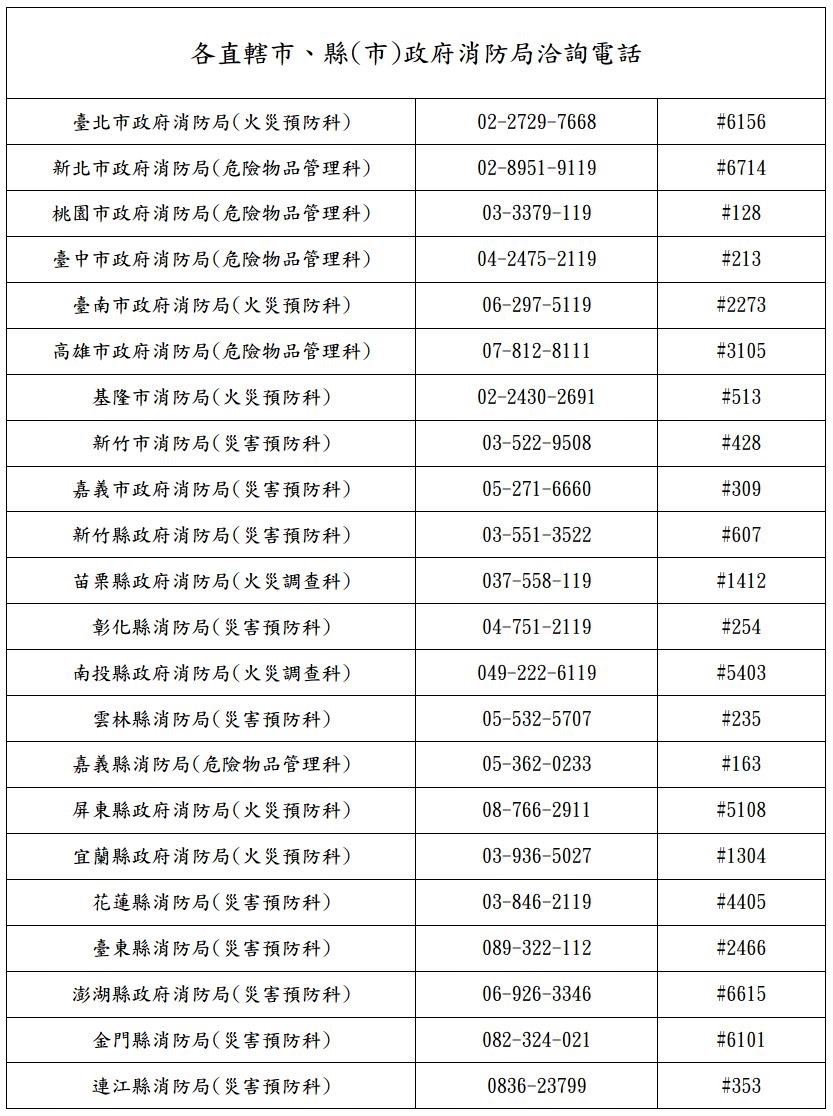 | 各直轄市、縣(市)政府消防局洽詢電話 | | |
|---|---|---|
| 臺北市政府消防局(火災預防科) | 02-2729-7668 | #6156 |
| 新北市政府消防局(危險物品管理科) | 02-8951-9119 | #6714 |
| 桃園市政府消防局(危險物品管理科) | 03-3379-119 | #128 |
| 臺中市政府消防局(危險物品管理科) | 04-2475-2119 | #213 |
| 臺南市政府消防局(火災預防科) | 06-297-5119 | #2273 |
| 高雄市政府消防局(危險物品管理科) | 07-812-8111 | #3105 |
| 基隆市消防局(火災預防科) | 02-2430-2691 | #513 |
| 新竹市消防局(災害預防科) | 03-522-9508 | #428 |
| 嘉義市政府消防局(災害預防科) | 05-271-6660 | #309 |
| 新竹縣政府消防局(災害預防科) | 03-551-3522 | #607 |
| 苗栗縣政府消防局(火災調查科) | 037-558-119 | #1412 |
| 彰化縣消防局(災害預防科) | 04-751-2119 | #254 |
| 南投縣政府消防局(火災調查科) | 049-222-6119 | #5403 |
| 雲林縣消防局(災害預防科) | 05-532-5707 | #235 |
| 嘉義縣消防局(危險物品管理科) | 05-362-0233 | #163 |
| 屏東縣政府消防局(火災預防科) | 08-766-2911 | #5108 |
| 宜蘭縣政府消防局(火災預防科) | 03-936-5027 | #1304 |
| 花蓮縣消防局(災害預防科) | 03-846-2119 | #4405 |
| 臺東縣消防局(災害預防科) | 089-322-112 | #2466 |
| 澎湖縣政府消防局(災害預防科) | 06-926-3346 | #6615 |
| 金門縣消防局(災害預防科) | 082-324-021 | #6101 |
| 連江縣消防局(災害預防科) | 0836-23799 | #353 |